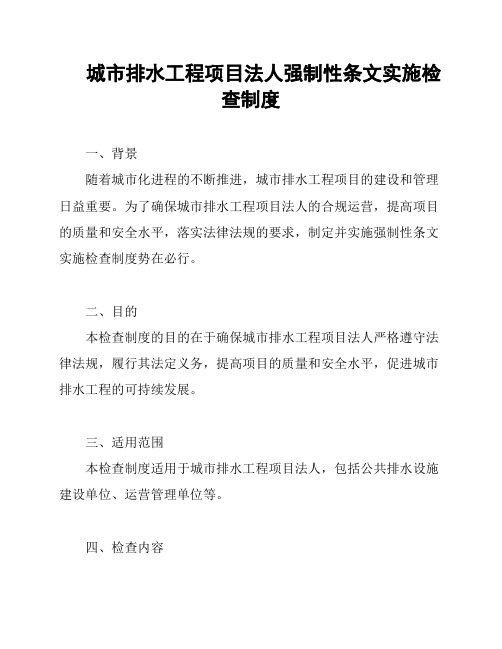 城市排水工程项目法人强制性条文实施检查制度

一、背景

随着城市化进程的不断推进，城市排水工程项目的建设和管理日益重要。为了确保城市排水工程项目法人的合规运营，提高项目的质量和安全水平，落实法律法规的要求，制定并实施强制性条文实施检查制度势在必行。

二、目的

本检查制度的目的在于确保城市排水工程项目法人严格遵守法律法规，履行其法定义务，提高项目的质量和安全水平，促进城市排水工程的可持续发展。

三、适用范围

本检查制度适用于城市排水工程项目法人，包括公共排水设施建设单位、运营管理单位等。

四、检查内容